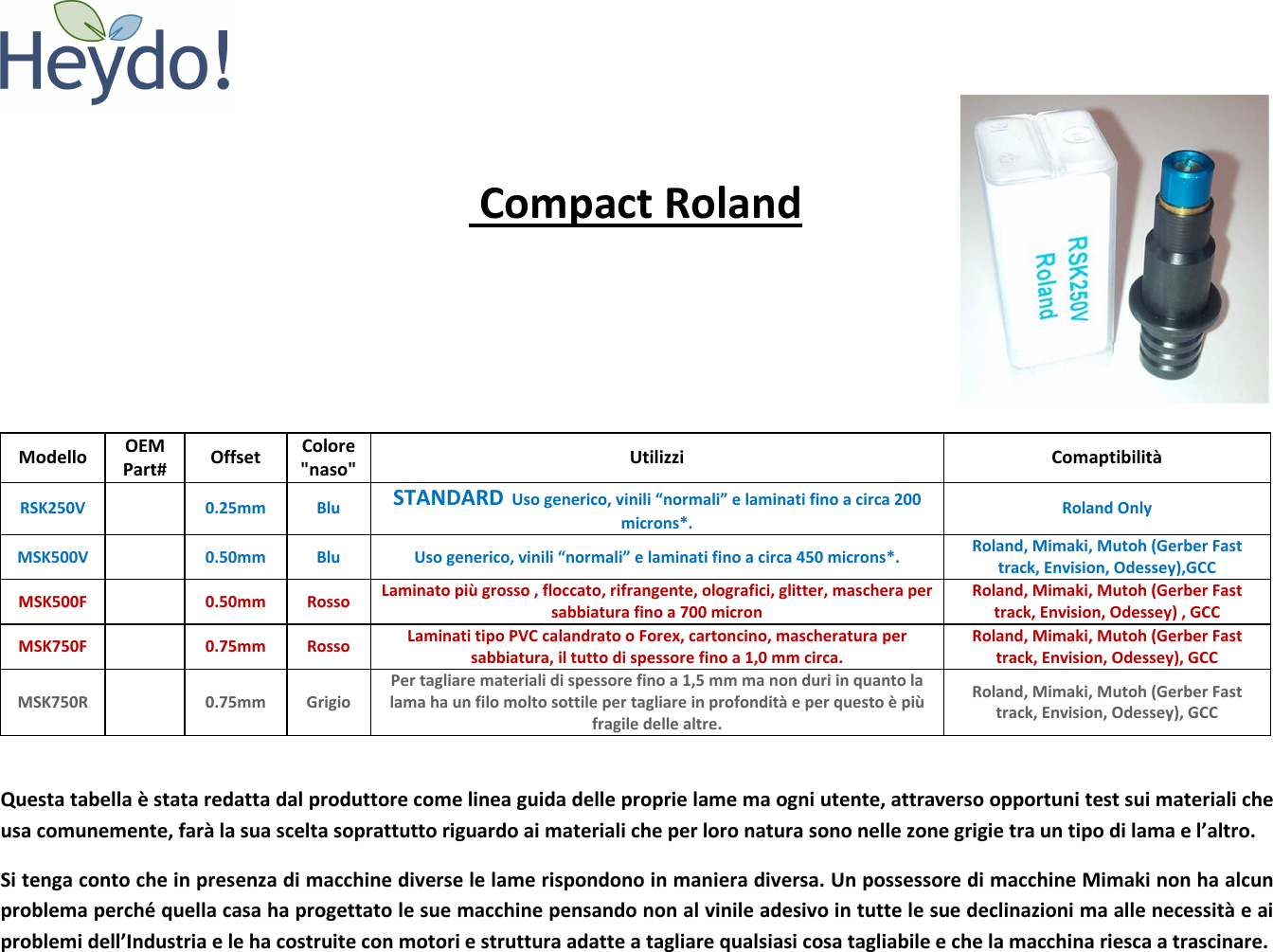 Heydo!

Compact Roland

RSK250V
Roland

| Modello | OEM Part# | Offset | Colore "naso" | Utilizzi | Comaptibilità |
|---|---|---|---|---|---|
| RSK250V | | 0.25mm | Blu | STANDARD Uso generico, vinili “normali” e laminati fino a circa 200 microns*. | Roland Only |
| MSK500V | | 0.50mm | Blu | Uso generico, vinili “normali” e laminati fino a circa 450 microns*. | Roland, Mimaki, Mutoh (Gerber Fast track, Envision, Odessey),GCC |
| MSK500F | | 0.50mm | Rosso | Laminato più grosso , floccato, rifrangente, olografici, glitter, maschera per sabbiatura fino a 700 micron | Roland, Mimaki, Mutoh (Gerber Fast track, Envision, Odessey) , GCC |
| MSK750F | | 0.75mm | Rosso | Laminati tipo PVC calandrato o Forex, cartoncino, mascheratura per sabbiatura, il tutto di spessore fino a 1,0 mm circa. | Roland, Mimaki, Mutoh (Gerber Fast track, Envision, Odessey), GCC |
| MSK750R | | 0.75mm | Grigio | Per tagliare materiali di spessore fino a 1,5 mm ma non duri in quanto la lama ha un filo molto sottile per tagliare in profondità e per questo è più fragile delle altre. | Roland, Mimaki, Mutoh (Gerber Fast track, Envision, Odessey), GCC |

Questa tabella è stata redatta dal produttore come linea guida delle proprie lame ma ogni utente, attraverso opportuni test sui materiali che usa comunemente, farà la sua scelta soprattutto riguardo ai materiali che per loro natura sono nelle zone grigie tra un tipo di lama e l’altro.

Si tenga conto che in presenza di macchine diverse le lame rispondono in maniera diversa. Un possessore di macchine Mimaki non ha alcun problema perché quella casa ha progettato le sue macchine pensando non al vinile adesivo in tutte le sue declinazioni ma alle necessità e ai problemi dell’Industria e le ha costruite con motori e struttura adatte a tagliare qualsiasi cosa tagliabile e che la macchina riesca a trascinare.